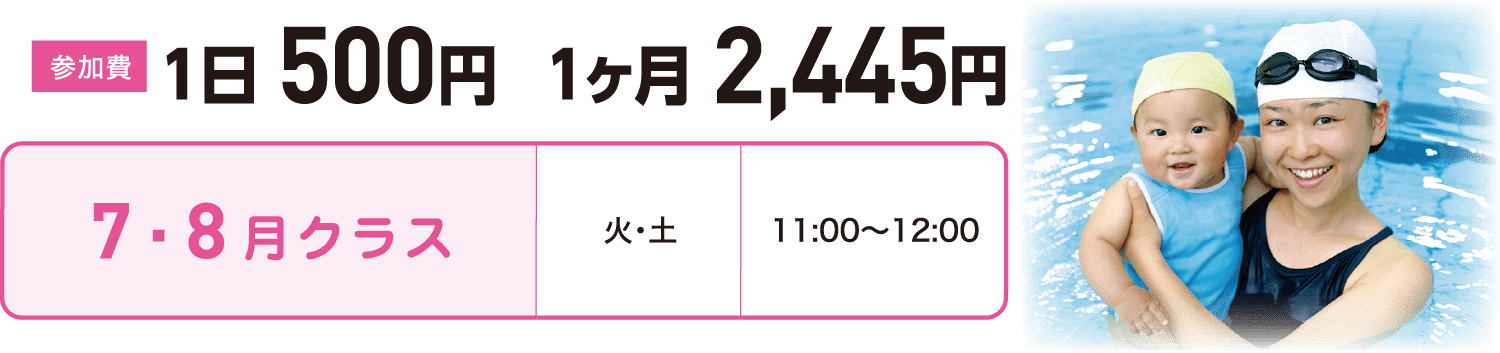 参加費 1日 500円 1ヶ月 2,445円

| 7・8月クラス | 火・土 | 11:00〜12:00 |
|---|---|---|